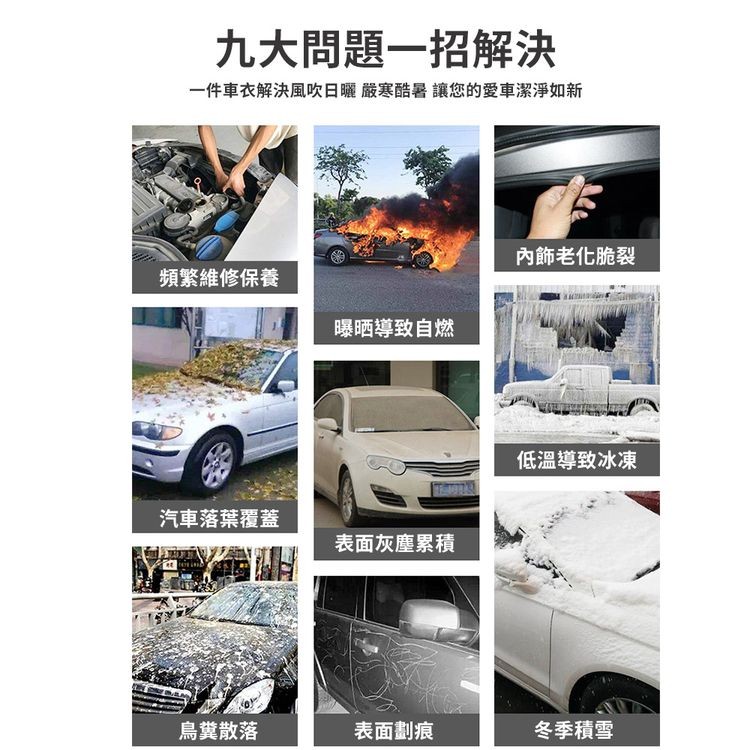 九大問題一招解決

一件車衣解決風吹日曬 嚴寒酷暑 讓您的愛車潔淨如新

頻繁維修保養

汽車落葉覆蓋

鳥糞散落

曝晒導致自燃

表面灰塵累積

表面劃痕

內飾老化脆裂

低溫導致冰凍

冬季積雪